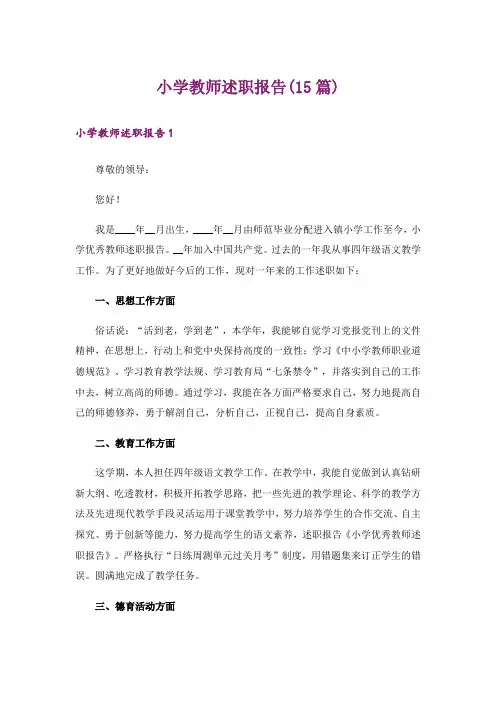 小学教师述职报告(15篇)

小学教师述职报告1

尊敬的领导：

您好！

我是____年__月出生，____年__月由师范毕业分配进入镇小学工作至今，小学优秀教师述职报告。__年加入中国共产党。过去的一年我从事四年级语文教学工作。为了更好地做好今后的工作，现对一年来的工作述职如下：

一、思想工作方面

俗话说：“活到老，学到老”，本学年，我能够自觉学习党报党刊上的文件精神，在思想上，行动上和党中央保持高度的一致性；学习《中小学教师职业道德规范》、学习教育教学法规、学习教育局“七条禁令”，并落实到自己的工作中去，树立高尚的师德。通过学习，我能在各方面严格要求自己，努力地提高自己的师德修养，勇于解剖自己，分析自己，正视自己，提高自身素质。

二、教育工作方面

这学期，本人担任四年级语文教学工作。在教学中，我能自觉做到认真钻研新大纲、吃透教材，积极开拓教学思路，把一些先进的教学理论、科学的教学方法及先进现代教学手段灵活运用于课堂教学中，努力培养学生的合作交流、自主探究、勇于创新等能力，努力提高学生的语文素养，述职报告《小学优秀教师述职报告》。严格执行“日练周测单元过关月考”制度，用错题集来订正学生的错误。圆满地完成了教学任务。

三、德育活动方面